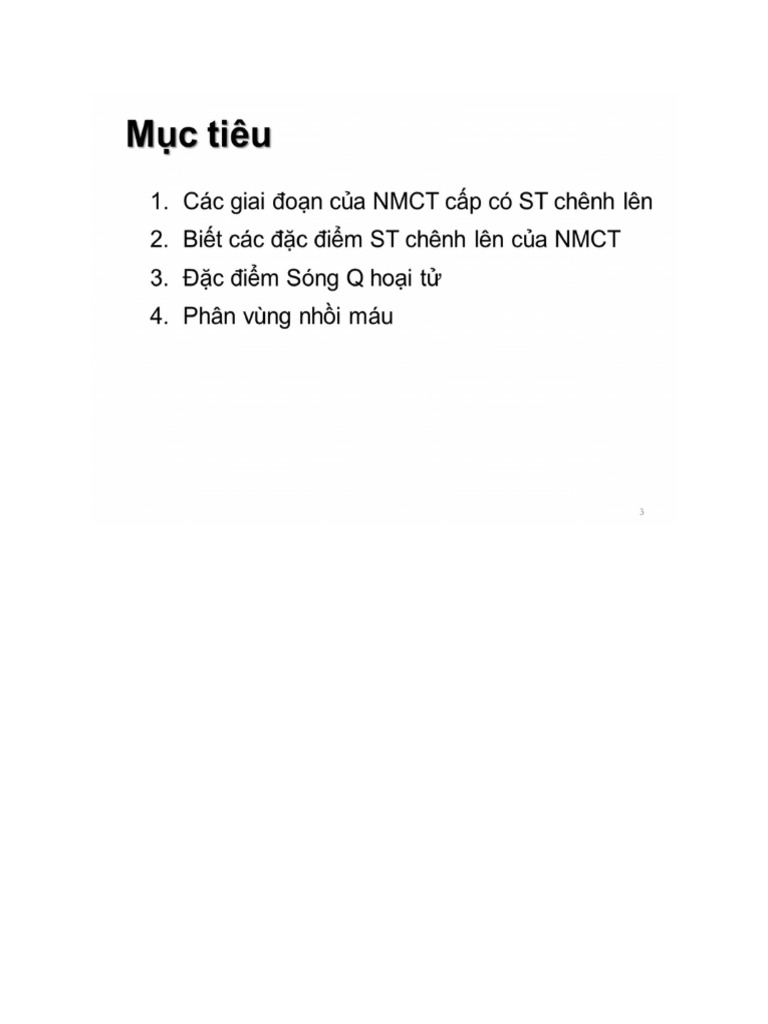 Mục tiêu

1. Các giai đoạn của NMCT cấp có ST chênh lên
2. Biết các đặc điểm ST chênh lên của NMCT
3. Đặc điểm Sóng Q hoại tử
4. Phân vùng nhồi máu

3